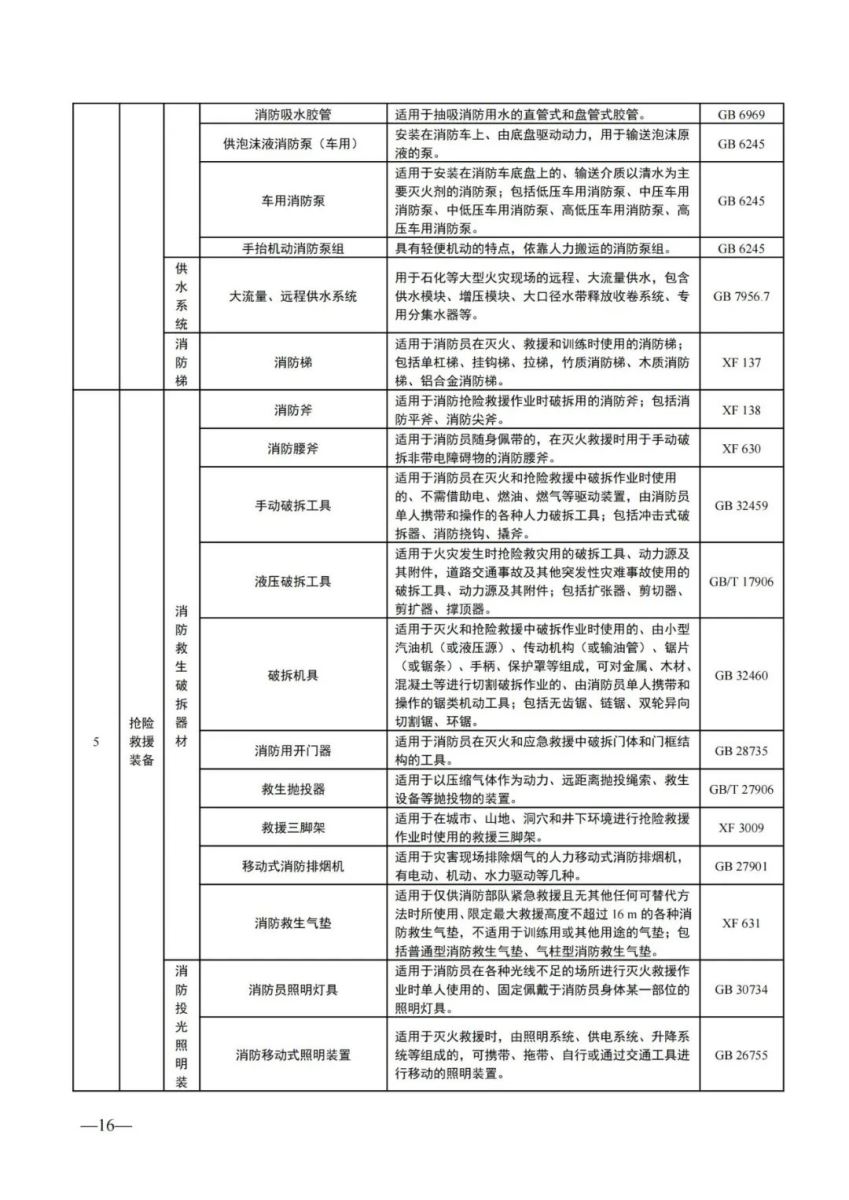 | | | | 消防吸水胶管 | 适用于抽吸消防用水的直管式和盘管式胶管。 | GB 6969 |
|---|---|---|---|---|---|
| | | | 供泡沫液消防泵（车用） | 安装在消防车上、由底盘驱动动力，用于输送泡沫原液的泵。 | GB 6245 |
| | | | 车用消防泵 | 适用于安装在消防车底盘上的、输送介质以清水为主要灭火剂的消防泵；包括低压车用消防泵、中压车用消防泵、中低压车用消防泵、高低压车用消防泵、高压车用消防泵。 | GB 6245 |
| | | | 手抬机动消防泵组 | 具有轻便机动的特点，依靠人力搬运的消防泵组。 | GB 6245 |
| | | 供水系统 | 大流量、远程供水系统 | 用于石化等大型火灾现场的远程、大流量供水，包含供水模块、增压模块、大口径水带释放收卷系统、专用分集水器等。 | GB 7956.7 |
| | | 消防梯 | 消防梯 | 适用于消防员在灭火、救援和训练时使用的消防梯；包括单杠梯、挂钩梯、拉梯，竹质消防梯、木质消防梯、铝合金消防梯。 | XF 137 |
| 5 | 抢险救援装备 | 消防救生破拆器材 | 消防斧 | 适用于消防抢险救援作业时破拆用的消防斧；包括消防平斧、消防尖斧。 | XF 138 |
| | | | 消防腰斧 | 适用于消防员随身佩带的，在灭火救援时用于手动破拆非带电障碍物的消防腰斧。 | XF 630 |
| | | | 手动破拆工具 | 适用于消防员在灭火和抢险救援中破拆作业时使用的、不需借助电、燃油、燃气等驱动装置，由消防员单人携带和操作的各种人力破拆工具；包括冲击式破拆器、消防挠钩、撬斧。 | GB 32459 |
| | | | 液压破拆工具 | 适用于火灾发生时抢险救灾用的破拆工具、动力源及其附件，道路交通事故及其他突发性灾难事故使用的破拆工具、动力源及其附件；包括扩张器、剪切器、剪扩器、撑顶器。 | GB/T 17906 |
| | | | 破拆机具 | 适用于灭火和抢险救援中破拆作业时使用的、由小型汽油机（或液压源）、传动机构（或输油管）、锯片（或锯条）、手柄、保护罩等组成，可对金属、木材、混凝土等进行切割破拆作业的、由消防员单人携带和操作的锯类机动工具；包括无齿锯、链锯、双轮异向切割锯、环锯。 | GB 32460 |
| | | | 消防用开门器 | 适用于消防员在灭火和应急救援中破拆门体和门框结构的工具。 | GB 28735 |
| | | | 救生抛投器 | 适用于以压缩气体作为动力、远距离抛投绳索、救生设备等抛投物的装置。 | GB/T 27906 |
| | | | 救援三脚架 | 适用于在城市、山地、洞穴和井下环境进行抢险救援作业时使用的救援三脚架。 | XF 3009 |
| | | | 移动式消防排烟机 | 适用于灾害现场排除烟气的人力移动式消防排烟机，有电动、机动、水力驱动等几种。 | GB 27901 |
| | | | 消防救生气垫 | 适用于仅供消防部队紧急救援且无其他任何可替代方法时所使用、限定最大救援高度不超过 16 m 的各种消防救生气垫，不适用于训练用或其他用途的气垫；包括普通型消防救生气垫、气柱型消防救生气垫。 | XF 631 |
| | | 消防投光照明装 | 消防员照明灯具 | 适用于消防员在各种光线不足的场所进行灭火救援作业时单人使用的、固定佩戴于消防员身体某一部位的照明灯具。 | GB 30734 |
| | | | 消防移动式照明装置 | 适用于灭火救援时，由照明系统、供电系统、升降系统等组成的，可携带、拖带、自行或通过交通工具进行移动的照明装置。 | GB 26755 |

—16—